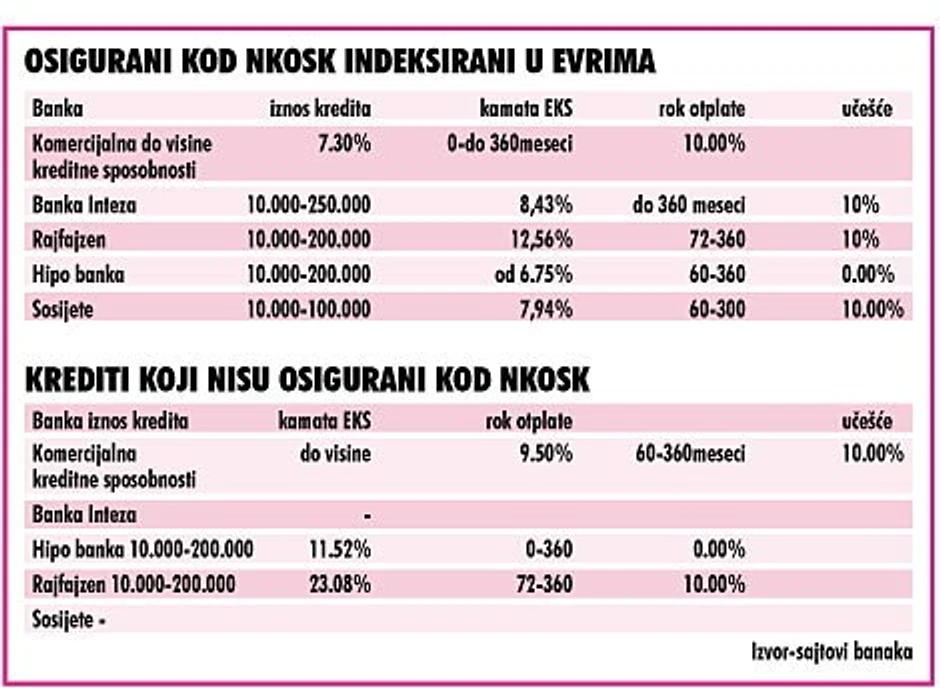 OSIGURANI KOD NKOSK INDEKSIRANI U EVRIMA

| Banka | iznos kredita | kamata EKS | rok otplate | učešće |
|---|---|---|---|---|
| Komercijalna do visine kreditne sposobnosti | 7.30% | 0-do 360meseci | 10.00% | |
| Banka Inteza | 10.000-250.000 | 8,43% | do 360 meseci | 10% |
| Rajfajzen | 10.000-200.000 | 12,56% | 72-360 | 10% |
| Hipo banka | 10.000-200.000 | od 6.75% | 60-360 | 0.00% |
| Sosijete | 10.000-100.000 | 7,94% | 60-300 | 10.00% |

KREDITI KOJI NISU OSIGURANI KOD NKOSK

| Banka iznos kredita | kamata EKS | rok otplate | | učešće |
|---|---|---|---|---|
| Komercijalna kreditne sposobnosti | do visine | 9.50% | 60-360meseci | 10.00% |
| Banka Inteza | - | | | |
| Hipo banka 10.000-200.000 | 11.52% | 0-360 | 0.00% | |
| Rajfajzen 10.000-200.000 | 23.08% | 72-360 | 10.00% | |
| Sosijete - | | | | |

Izvor-sajtovi banaka